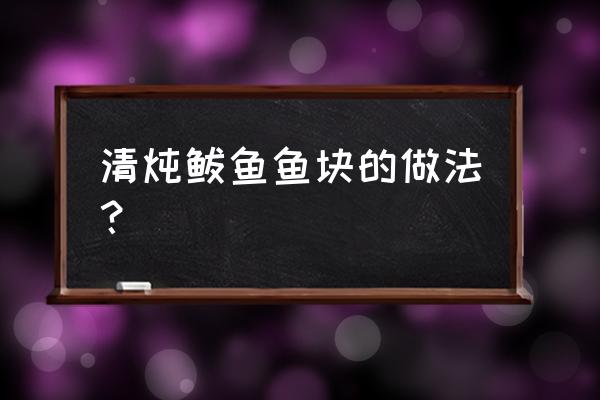 清炖鲅鱼鱼块的做法？